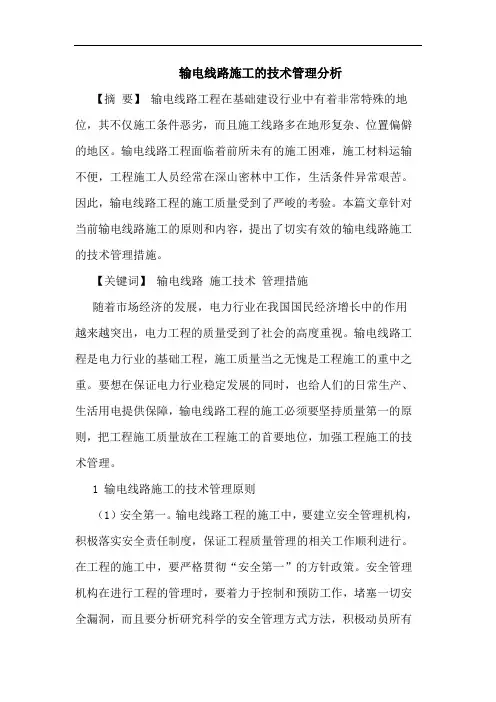 输电线路施工的技术管理分析

【摘 要】 输电线路工程在基础建设行业中有着非常特殊的地位，其不仅施工条件恶劣，而且施工线路多在地形复杂、位置偏僻的地区。输电线路工程面临着前所未有的施工困难，施工材料运输不便，工程施工人员经常在深山密林中工作，生活条件异常艰苦。因此，输电线路工程的施工质量受到了严峻的考验。本篇文章针对当前输电线路施工的原则和内容，提出了切实有效的输电线路施工的技术管理措施。

【关键词】 输电线路 施工技术 管理措施

随着市场经济的发展，电力行业在我国国民经济增长中的作用越来越突出，电力工程的质量受到了社会的高度重视。输电线路工程是电力行业的基础工程，施工质量当之无愧是工程施工的重中之重。要想在保证电力行业稳定发展的同时，也给人们的日常生产、生活用电提供保障，输电线路工程的施工必须要坚持质量第一的原则，把工程施工质量放在工程施工的首要地位，加强工程施工的技术管理。

1 输电线路施工的技术管理原则

（1）安全第一。输电线路工程的施工中，要建立安全管理机构，积极落实安全责任制度，保证工程质量管理的相关工作顺利进行。在工程的施工中，要严格贯彻“安全第一”的方针政策。安全管理机构在进行工程的管理时，要着力于控制和预防工作，堵塞一切安全漏洞，而且要分析研究科学的安全管理方式方法，积极动员所有